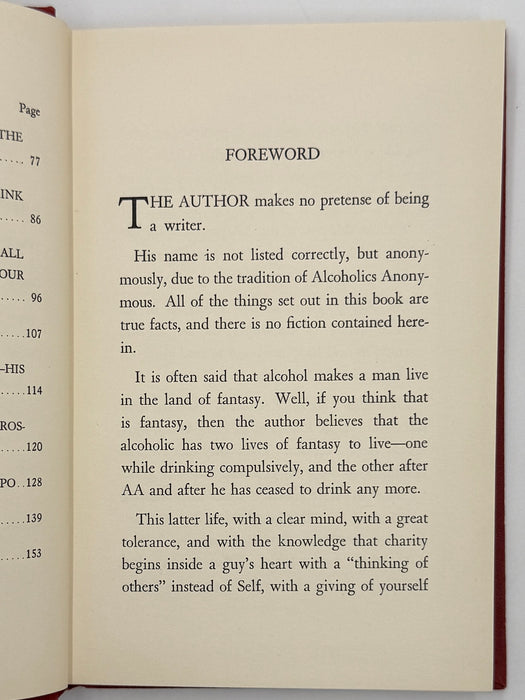 Page
THE
..... 77

INK
..... 86

ALL
OUR
..... 96

.....107

-HIS
.....114

ROS-
.....120

PO..128

.....139

.....153

FOREWORD

THE AUTHOR makes no pretense of being a writer.

His name is not listed correctly, but anonymously, due to the tradition of Alcoholics Anonymous. All of the things set out in this book are true facts, and there is no fiction contained herein.

It is often said that alcohol makes a man live in the land of fantasy. Well, if you think that is fantasy, then the author believes that the alcoholic has two lives of fantasy to live—one while drinking compulsively, and the other after AA and after he has ceased to drink any more.

This latter life, with a clear mind, with a great tolerance, and with the knowledge that charity begins inside a guy's heart with a "thinking of others" instead of Self, with a giving of yourself